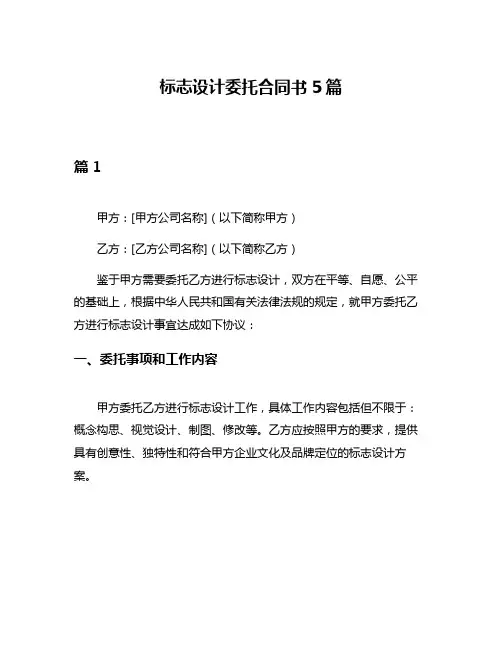 标志设计委托合同书 5 篇

篇 1

甲方：[甲方公司名称]（以下简称甲方）

乙方：[乙方公司名称]（以下简称乙方）

鉴于甲方需要委托乙方进行标志设计，双方在平等、自愿、公平的基础上，根据中华人民共和国有关法律法规的规定，就甲方委托乙方进行标志设计事宜达成如下协议：

一、委托事项和工作内容

甲方委托乙方进行标志设计工作，具体工作内容包括但不限于：概念构思、视觉设计、制图、修改等。乙方应按照甲方的要求，提供具有创意性、独特性和符合甲方企业文化及品牌定位的标志设计方案。